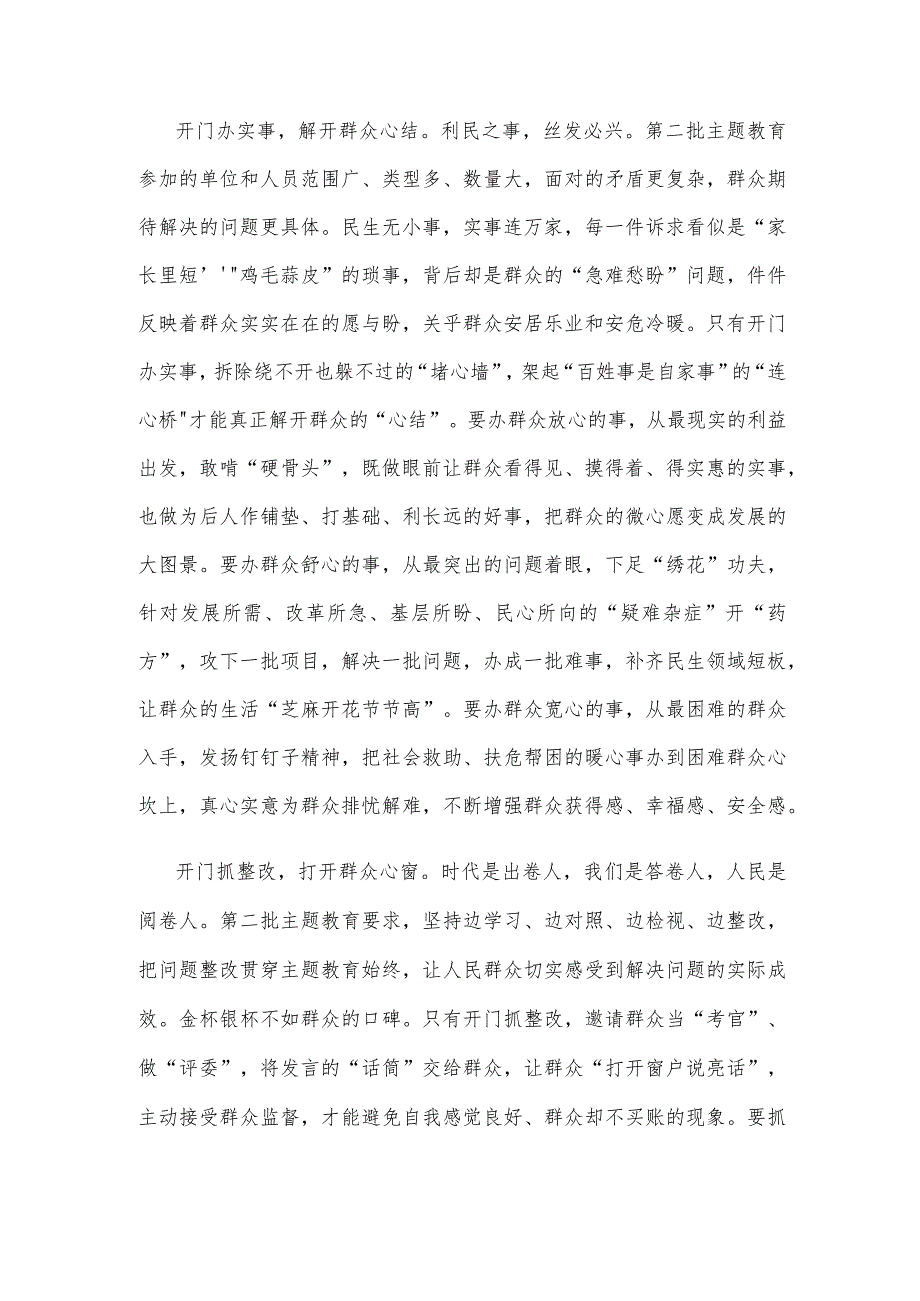 开门办实事，解开群众心结。利民之事，丝发必兴。第二批主题教育参加的单位和人员范围广、类型多、数量大，面对的矛盾更复杂，群众期待解决的问题更具体。民生无小事，实事连万家，每一件诉求看似是“家长里短’'"鸡毛蒜皮”的琐事，背后却是群众的“急难愁盼”问题，件件反映着群众实实在在的愿与盼，关乎群众安居乐业和安危冷暖。只有开门办实事，拆除绕不开也躲不过的“堵心墙”，架起“百姓事是自家事”的“连心桥"才能真正解开群众的“心结”。要办群众放心的事，从最现实的利益出发，敢啃“硬骨头”，既做眼前让群众看得见、摸得着、得实惠的实事，也做为后人作铺垫、打基础、利长远的好事，把群众的微心愿变成发展的大图景。要办群众舒心的事，从最突出的问题着眼，下足“绣花”功夫，针对发展所需、改革所急、基层所盼、民心所向的“疑难杂症”开“药方”，攻下一批项目，解决一批问题，办成一批难事，补齐民生领域短板，让群众的生活“芝麻开花节节高”。要办群众宽心的事，从最困难的群众入手，发扬钉钉子精神，把社会救助、扶危帮困的暖心事办到困难群众心坎上，真心实意为群众排忧解难，不断增强群众获得感、幸福感、安全感。

开门抓整改，打开群众心窗。时代是出卷人，我们是答卷人，人民是阅卷人。第二批主题教育要求，坚持边学习、边对照、边检视、边整改，把问题整改贯穿主题教育始终，让人民群众切实感受到解决问题的实际成效。金杯银杯不如群众的口碑。只有开门抓整改，邀请群众当“考官”、做“评委”，将发言的“话筒”交给群众，让群众“打开窗户说亮话”，主动接受群众监督，才能避免自我感觉良好、群众却不买账的现象。要抓